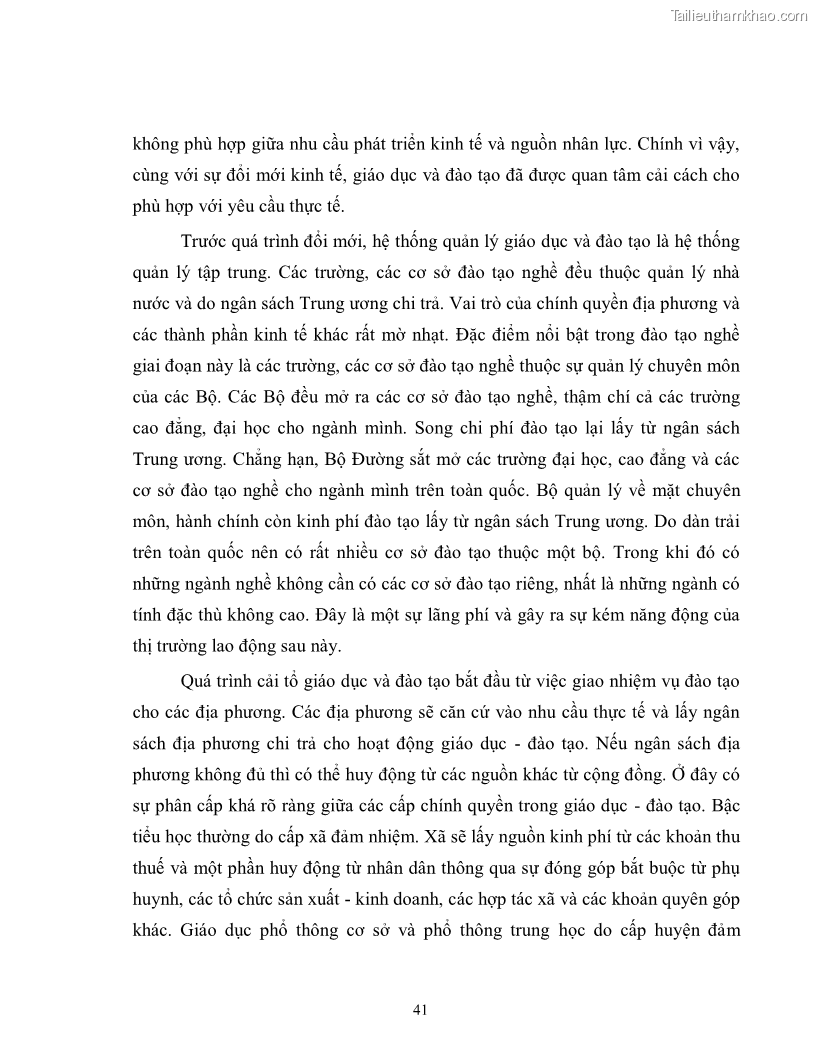 Tailieuthamkhao.com

không phù hợp giữa nhu cầu phát triển kinh tế và nguồn nhân lực. Chính vì vậy, cùng với sự đổi mới kinh tế, giáo dục và đào tạo đã được quan tâm cải cách cho phù hợp với yêu cầu thực tế.

Trước quá trình đổi mới, hệ thống quản lý giáo dục và đào tạo là hệ thống quản lý tập trung. Các trường, các cơ sở đào tạo nghề đều thuộc quản lý nhà nước và do ngân sách Trung ương chi trả. Vai trò của chính quyền địa phương và các thành phần kinh tế khác rất mờ nhạt. Đặc điểm nổi bật trong đào tạo nghề giai đoạn này là các trường, các cơ sở đào tạo nghề thuộc sự quản lý chuyên môn của các Bộ. Các Bộ đều mở ra các cơ sở đào tạo nghề, thậm chí cả các trường cao đẳng, đại học cho ngành mình. Song chi phí đào tạo lại lấy từ ngân sách Trung ương. Chẳng hạn, Bộ Đường sắt mở các trường đại học, cao đẳng và các cơ sở đào tạo nghề cho ngành mình trên toàn quốc. Bộ quản lý về mặt chuyên môn, hành chính còn kinh phí đào tạo lấy từ ngân sách Trung ương. Do dàn trải trên toàn quốc nên có rất nhiều cơ sở đào tạo thuộc một bộ. Trong khi đó có những ngành nghề không cần có các cơ sở đào tạo riêng, nhất là những ngành có tính đặc thù không cao. Đây là một sự lãng phí và gây ra sự kém năng động của thị trường lao động sau này.

Quá trình cải tổ giáo dục và đào tạo bắt đầu từ việc giao nhiệm vụ đào tạo cho các địa phương. Các địa phương sẽ căn cứ vào nhu cầu thực tế và lấy ngân sách địa phương chi trả cho hoạt động giáo dục - đào tạo. Nếu ngân sách địa phương không đủ thì có thể huy động từ các nguồn khác từ cộng đồng. Ở đây có sự phân cấp khá rõ ràng giữa các cấp chính quyền trong giáo dục - đào tạo. Bậc tiểu học thường do cấp xã đảm nhiệm. Xã sẽ lấy nguồn kinh phí từ các khoản thu thuế và một phần huy động từ nhân dân thông qua sự đóng góp bắt buộc từ phụ huynh, các tổ chức sản xuất - kinh doanh, các hợp tác xã và các khoản quyên góp khác. Giáo dục phổ thông cơ sở và phổ thông trung học do cấp huyện đảm

41